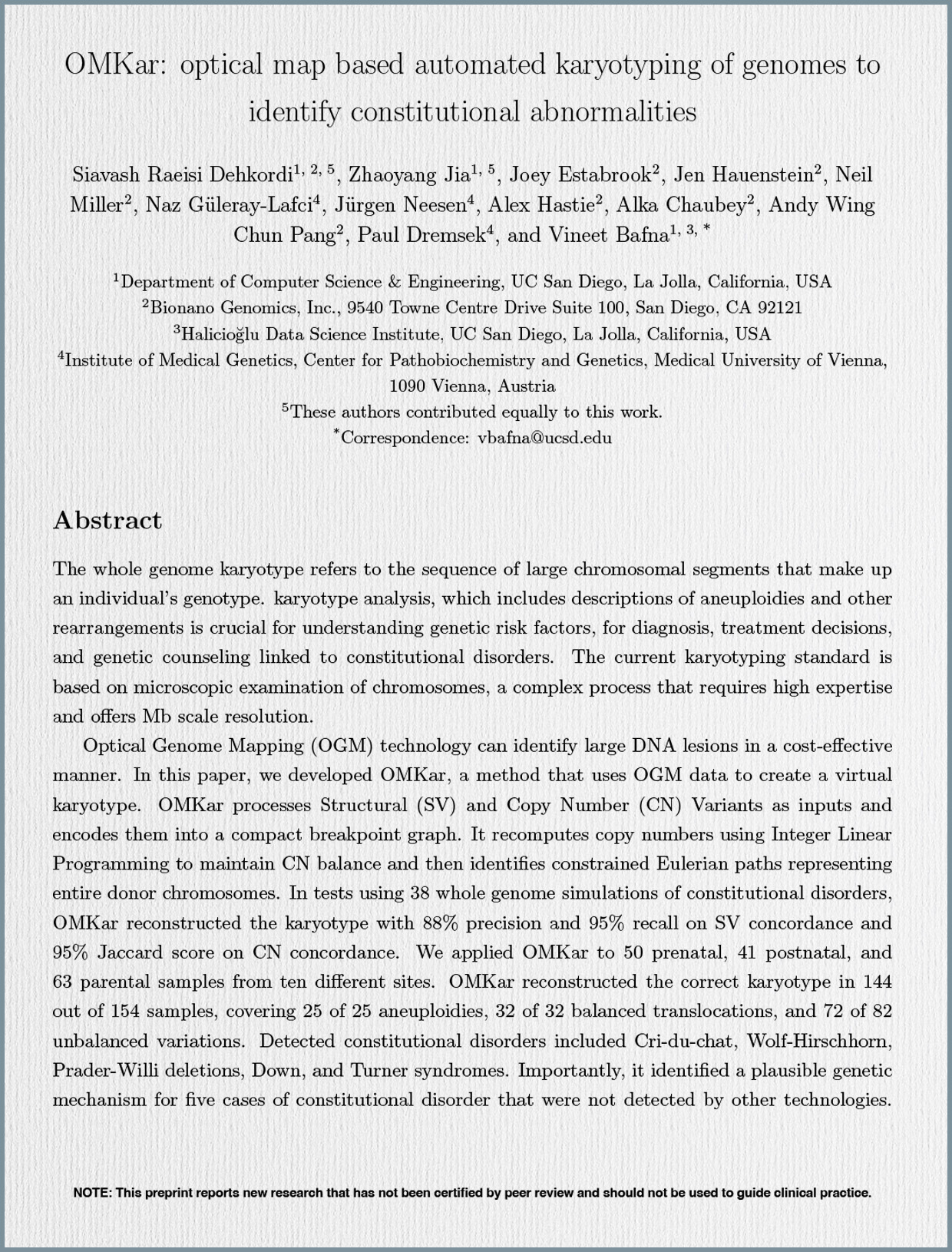 OMKar: optical map based automated karyotyping of genomes to identify constitutional abnormalities

Siavash Raeisi Dehkordi$^{1, 2, 5}$, Zhaoyang Jia$^{1, 5}$, Joey Estabrook$^{2}$, Jen Hauenstein$^{2}$, Neil Miller$^{2}$, Naz Güleray-Lafci$^{4}$, Jürgen Neesen$^{4}$, Alex Hastie$^{2}$, Alka Chaubey$^{2}$, Andy Wing Chun Pang$^{2}$, Paul Dremsek$^{4}$, and Vineet Bafna$^{1, 3, *}$

$^{1}$Department of Computer Science & Engineering, UC San Diego, La Jolla, California, USA
$^{2}$Bionano Genomics, Inc., 9540 Towne Centre Drive Suite 100, San Diego, CA 92121
$^{3}$Halicioğlu Data Science Institute, UC San Diego, La Jolla, California, USA
$^{4}$Institute of Medical Genetics, Center for Pathobiochemistry and Genetics, Medical University of Vienna, 1090 Vienna, Austria
$^{5}$These authors contributed equally to this work.
$^{*}$Correspondence: vbafna@ucsd.edu

Abstract

The whole genome karyotype refers to the sequence of large chromosomal segments that make up an individual's genotype. karyotype analysis, which includes descriptions of aneuploidies and other rearrangements is crucial for understanding genetic risk factors, for diagnosis, treatment decisions, and genetic counseling linked to constitutional disorders. The current karyotyping standard is based on microscopic examination of chromosomes, a complex process that requires high expertise and offers Mb scale resolution.

Optical Genome Mapping (OGM) technology can identify large DNA lesions in a cost-effective manner. In this paper, we developed OMKar, a method that uses OGM data to create a virtual karyotype. OMKar processes Structural (SV) and Copy Number (CN) Variants as inputs and encodes them into a compact breakpoint graph. It recomputes copy numbers using Integer Linear Programming to maintain CN balance and then identifies constrained Eulerian paths representing entire donor chromosomes. In tests using 38 whole genome simulations of constitutional disorders, OMKar reconstructed the karyotype with 88% precision and 95% recall on SV concordance and 95% Jaccard score on CN concordance. We applied OMKar to 50 prenatal, 41 postnatal, and 63 parental samples from ten different sites. OMKar reconstructed the correct karyotype in 144 out of 154 samples, covering 25 of 25 aneuploidies, 32 of 32 balanced translocations, and 72 of 82 unbalanced variations. Detected constitutional disorders included Cri-du-chat, Wolf-Hirschhorn, Prader-Willi deletions, Down, and Turner syndromes. Importantly, it identified a plausible genetic mechanism for five cases of constitutional disorder that were not detected by other technologies.

NOTE: This preprint reports new research that has not been certified by peer review and should not be used to guide clinical practice.